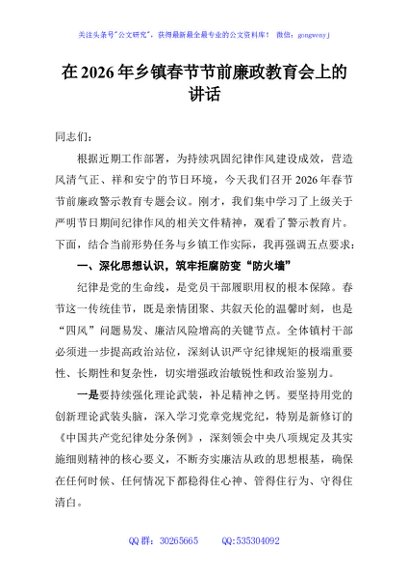 关注头条号"公文研究"，获得最新最全最专业的公文资料库！ 微信：gongwenyj

在2026年乡镇春节节前廉政教育会上的讲话

同志们：

根据近期工作部署，为持续巩固纪律作风建设成效，营造风清气正、祥和安宁的节日环境，今天我们召开2026年春节节前廉政警示教育专题会议。刚才，我们集中学习了上级关于严明节日期间纪律作风的相关文件精神，观看了警示教育片。下面，结合当前形势任务与乡镇工作实际，我再强调五点要求：

一、深化思想认识，筑牢拒腐防变"防火墙"

纪律是党的生命线，是党员干部履职用权的根本保障。春节这一传统佳节，既是亲情团聚、共叙天伦的温馨时刻，也是"四风"问题易发、廉洁风险增高的关键节点。全体镇村干部必须进一步提高政治站位，深刻认识严守纪律规矩的极端重要性、长期性和复杂性，切实增强政治敏锐性和政治鉴别力。

一是要持续强化理论武装，补足精神之钙。要坚持用党的创新理论武装头脑，深入学习党章党规党纪，特别是新修订的《中国共产党纪律处分条例》，深刻领会中央八项规定及其实施细则精神的核心要义，不断夯实廉洁从政的思想根基，确保在任何时候、任何情况下都稳得住心神、管得住行为、守得住清白。

QQ群：30265665 QQ:535304092